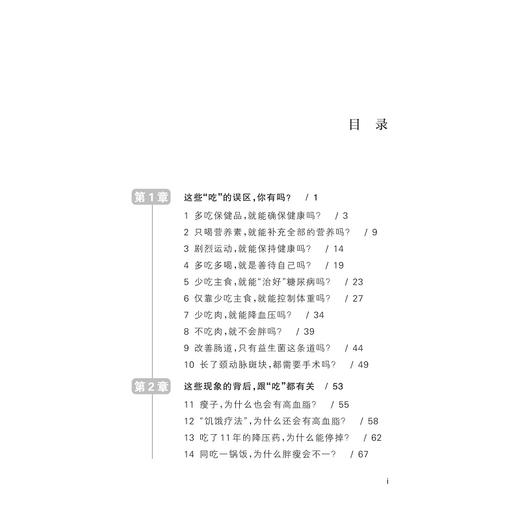 目 录

第1章 这些“吃”的误区，你有吗？ / 1

1 多吃保健品，就能确保健康吗？ / 3
2 只喝营养素，就能补充全部的营养吗？ / 9
3 剧烈运动，就能保持健康吗？ / 14
4 多吃多喝，就是善待自己吗？ / 19
5 少吃主食，就能“治好”糖尿病吗？ / 23
6 仅靠少吃主食，就能控制体重吗？ / 27
7 少吃肉，就能降血压吗？ / 34
8 不吃肉，就不会胖吗？ / 39
9 改善肠道，只有益生菌这条道吗？ / 44
10 长了颈动脉斑块，都需要手术吗？ / 49

第2章 这些现象的背后，跟“吃”都有关 / 53

11 瘦子，为什么也会有高血脂？ / 55
12 “饥饿疗法”，为什么还会有高血脂？ / 58
13 吃了11年的降压药，为什么能停掉？ / 62
14 同吃一锅饭，为什么胖瘦会不一？ / 67

i